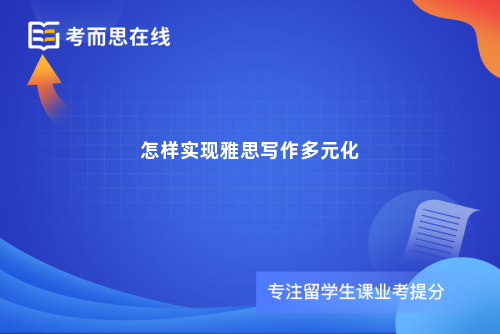 考而思在线

怎样实现雅思写作多元化

专注留学生课业考提分